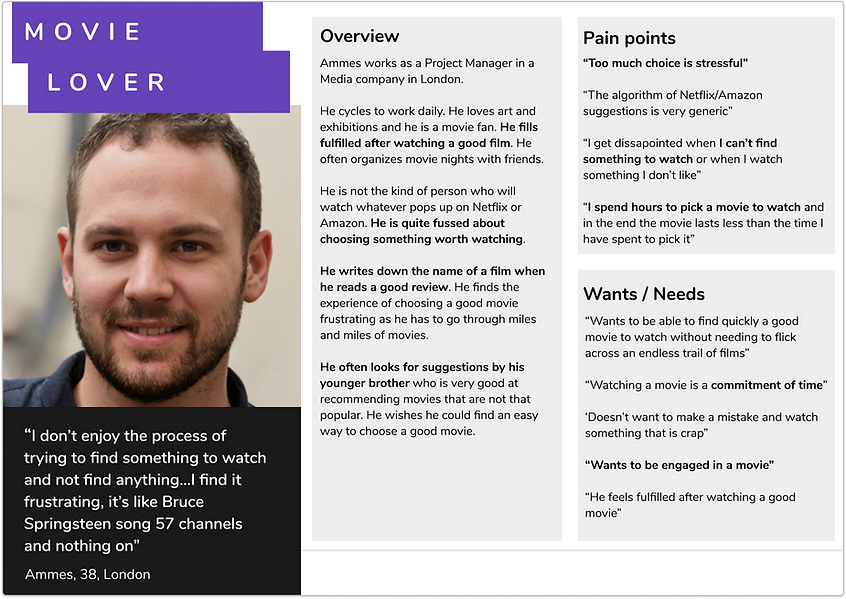 MOVIE LOVER

“I don’t enjoy the process of trying to find something to watch and not find anything...I find it frustrating, it’s like Bruce Springsteen song 57 channels and nothing on”

Ammes, 38, London

Overview

Ammes works as a Project Manager in a Media company in London.

He cycles to work daily. He loves art and exhibitions and he is a movie fan. He fills fulfilled after watching a good film. He often organizes movie nights with friends.

He is not the kind of person who will watch whatever pops up on Netflix or Amazon. He is quite fussed about choosing something worth watching.

He writes down the name of a film when he reads a good review. He finds the experience of choosing a good movie frustrating as he has to go through miles and miles of movies.

He often looks for suggestions by his younger brother who is very good at recommending movies that are not that popular. He wishes he could find an easy way to choose a good movie.

Pain points

“Too much choice is stressful”

“The algorithm of Netflix/Amazon suggestions is very generic”

“I get dissapointed when I can’t find something to watch or when I watch something I don’t like”

“I spend hours to pick a movie to watch and in the end the movie lasts less than the time I have spent to pick it”

Wants / Needs

“Wants to be able to find quickly a good movie to watch without needing to flick across an endless trail of films”

“Watching a movie is a commitment of time”

‘Doesn’t want to make a mistake and watch something that is crap”

“Wants to be engaged in a movie”

“He feels fulfilled after watching a good movie”